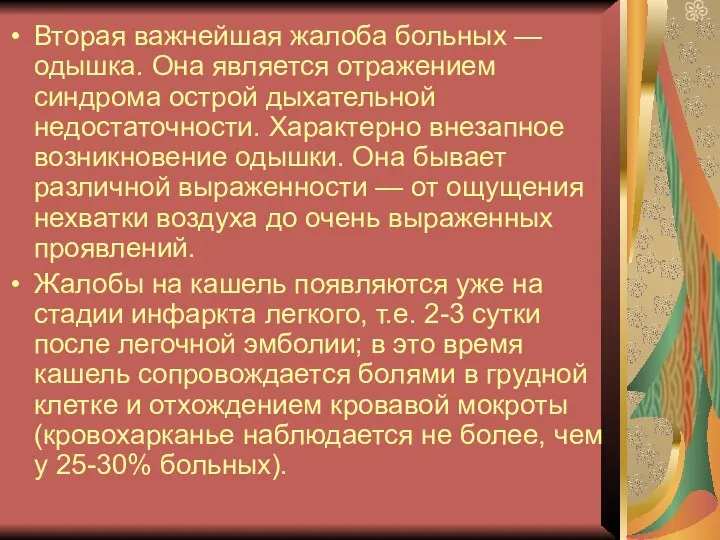 • Вторая важнейшая жалоба больных — одышка. Она является отражением синдрома острой дыхательной недостаточности. Характерно внезапное возникновение одышки. Она бывает различной выраженности — от ощущения нехватки воздуха до очень выраженных проявлений.

• Жалобы на кашель появляются уже на стадии инфаркта легкого, т.е. 2-3 сутки после легочной эмболии; в это время кашель сопровождается болями в грудной клетке и отхождением кровавой мокроты (кровохарканье наблюдается не более, чем у 25-30% больных).